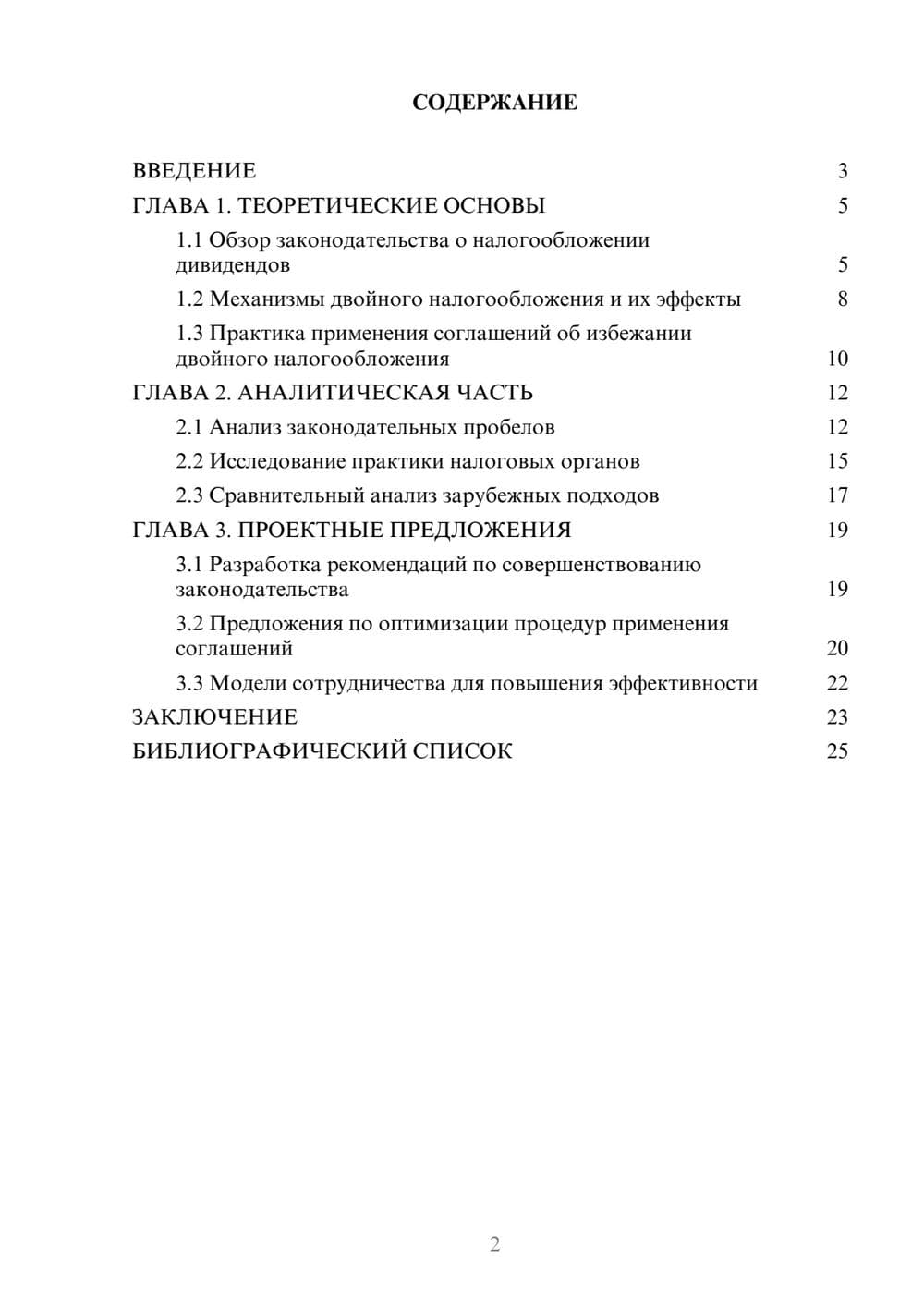 СОДЕРЖАНИЕ

ВВЕДЕНИЕ 3

ГЛАВА 1. ТЕОРЕТИЧЕСКИЕ ОСНОВЫ 5

1.1 Обзор законодательства о налогообложении дивидендов 5

1.2 Механизмы двойного налогообложения и их эффекты 8

1.3 Практика применения соглашений об избежании двойного налогообложения 10

ГЛАВА 2. АНАЛИТИЧЕСКАЯ ЧАСТЬ 12

2.1 Анализ законодательных пробелов 12

2.2 Исследование практики налоговых органов 15

2.3 Сравнительный анализ зарубежных подходов 17

ГЛАВА 3. ПРОЕКТНЫЕ ПРЕДЛОЖЕНИЯ 19

3.1 Разработка рекомендаций по совершенствованию законодательства 19

3.2 Предложения по оптимизации процедур применения соглашений 20

3.3 Модели сотрудничества для повышения эффективности 22

ЗАКЛЮЧЕНИЕ 23

БИБЛИОГРАФИЧЕСКИЙ СПИСОК 25

2